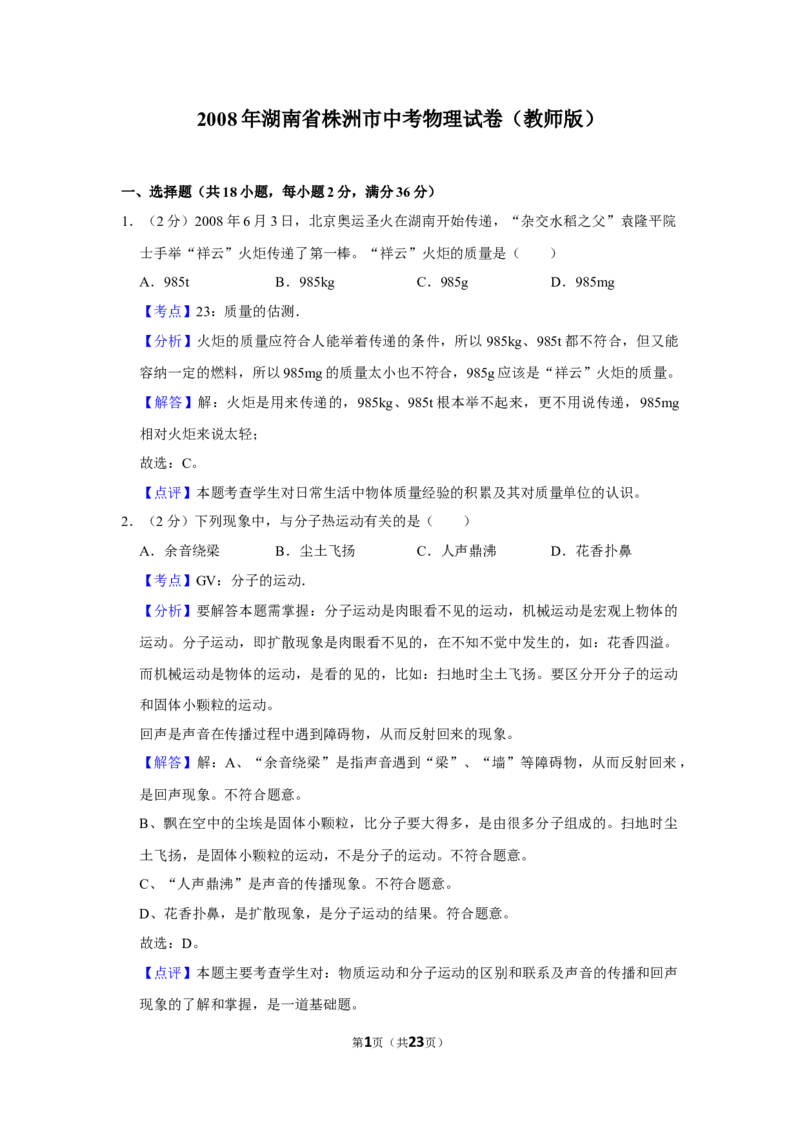 2008年湖南省株洲市中考物理试卷（教师版）

一、选择题（共18小题，每小题2分，满分36分）

1.（2分）2008年6月3日，北京奥运圣火在湖南开始传递，“杂交水稻之父”袁隆平院士手举“祥云”火炬传递了第一棒。“祥云”火炬的质量是（　　）

A．985t　B．985kg　C．985g　D．985mg

【考点】23：质量的估测．

【分析】火炬的质量应符合人能举着传递的条件，所以985kg、985t都不符合，但又能容纳一定的燃料，所以985mg的质量太小也不符合，985g应该是“祥云”火炬的质量。

【解答】解：火炬是用来传递的，985kg、985t根本举不起来，更不用说传递，985mg相对火炬来说太轻；

故选：C。

【点评】本题考查学生对日常生活中物体质量经验的积累及其对质量单位的认识。

2.（2分）下列现象中，与分子热运动有关的是（　　）

A．余音绕梁　B．尘土飞扬　C．人声鼎沸　D．花香扑鼻

【考点】GV：分子的运动．

【分析】要解答本题需掌握：分子运动是肉眼看不见的运动，机械运动是宏观上物体的运动。分子运动，即扩散现象是肉眼看不见的，在不知不觉中发生的，如：花香四溢。而机械运动是物体的运动，是看的见的，比如：扫地时尘土飞扬。要区分开分子的运动和固体小颗粒的运动。

回声是声音在传播过程中遇到障碍物，从而反射回来的现象。

【解答】解：A、“余音绕梁”是指声音遇到“梁”、“墙”等障碍物，从而反射回来，是回声现象。不符合题意。

B、飘在空中的尘埃是固体小颗粒，比分子要大得多，是由很多分子组成的。扫地时尘土飞扬，是固体小颗粒的运动，不是分子的运动。不符合题意。

C、“人声鼎沸”是声音的传播现象。不符合题意。

D、花香扑鼻，是扩散现象，是分子运动的结果。符合题意。

故选：D。

【点评】本题主要考查学生对：物质运动和分子运动的区别和联系及声音的传播和回声现象的了解和掌握，是一道基础题。

第1页（共23页）